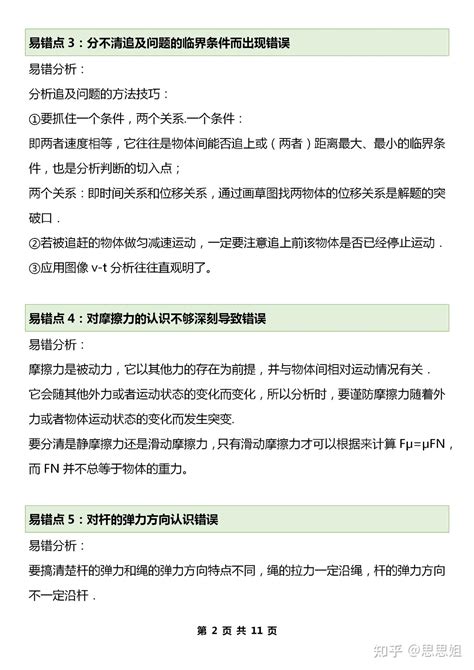 易错点 3：分不清追及问题的临界条件而出现错误

易错分析：

分析追及问题的方法技巧：

①要抓住一个条件，两个关系.一个条件：

即两者速度相等，它往往是物体间能否追上或（两者）距离最大、最小的临界条件，也是分析判断的切入点；

两个关系：即时间关系和位移关系，通过画草图找两物体的位移关系是解题的突破口．

②若被追赶的物体做匀减速运动，一定要注意追上前该物体是否已经停止运动．

③应用图像 v-t 分析往往直观明了。

易错点 4：对摩擦力的认识不够深刻导致错误

易错分析：

摩擦力是被动力，它以其他力的存在为前提，并与物体间相对运动情况有关．

它会随其他外力或者运动状态的变化而变化，所以分析时，要谨防摩擦力随着外力或者物体运动状态的变化而发生突变.

要分清是静摩擦力还是滑动摩擦力，只有滑动摩擦力才可以根据来计算 Fμ=μFN，而 FN 并不总等于物体的重力。

易错点 5：对杆的弹力方向认识错误

易错分析：

要搞清楚杆的弹力和绳的弹力方向特点不同，绳的拉力一定沿绳，杆的弹力方向不一定沿杆．

第 2 页 共 11 页

知乎 @思思姐